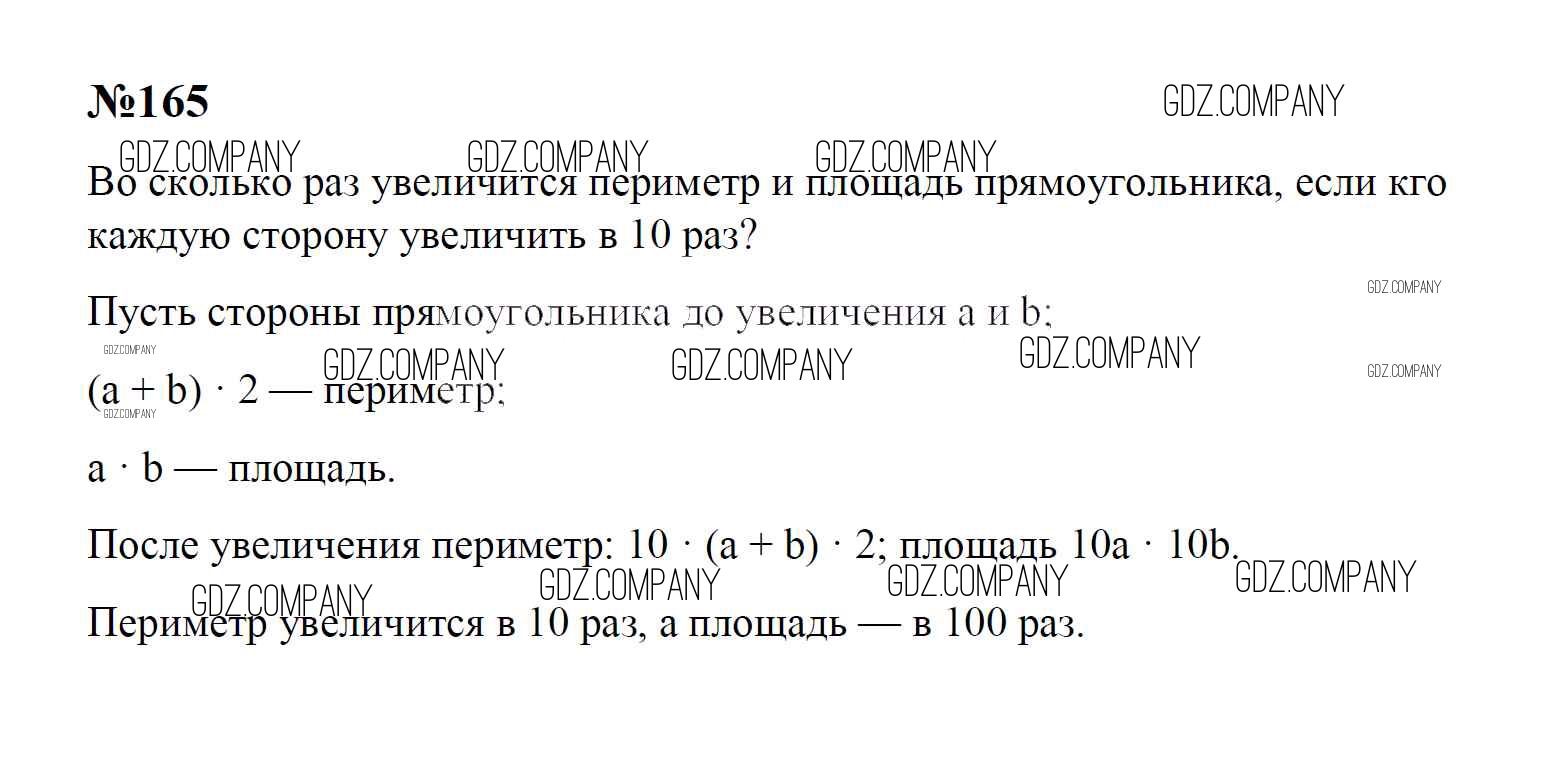 №165

Во сколько раз увеличится периметр и площадь прямоугольника, если кго каждую сторону увеличить в 10 раз?

Пусть стороны прямоугольника до увеличения a и b;

$(a + b) \cdot 2$ — периметр;

$a \cdot b$ — площадь.

После увеличения периметр: $10 \cdot (a + b) \cdot 2$; площадь $10a \cdot 10b$.

Периметр увеличится в 10 раз, а площадь — в 100 раз.

GDZ.COMPANY